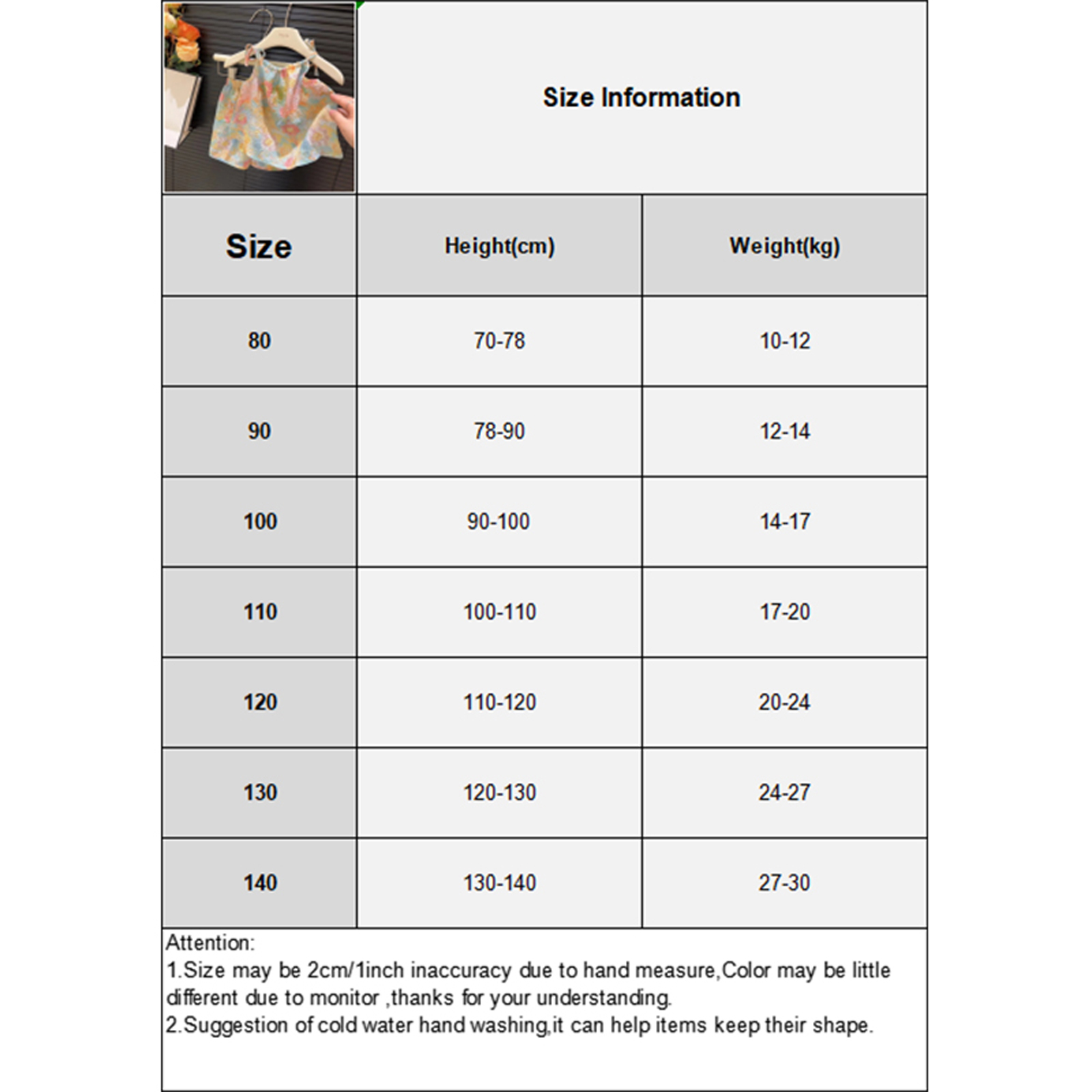 Size Information

| Size | Height(cm) | Weight(kg) |
|---|---|---|
| 80 | 70-78 | 10-12 |
| 90 | 78-90 | 12-14 |
| 100 | 90-100 | 14-17 |
| 110 | 100-110 | 17-20 |
| 120 | 110-120 | 20-24 |
| 130 | 120-130 | 24-27 |
| 140 | 130-140 | 27-30 |

Attention:
1.Size may be 2cm/1inch inaccuracy due to hand measure,Color may be little different due to monitor ,thanks for your understanding.
2.Suggestion of cold water hand washing,it can help items keep their shape.